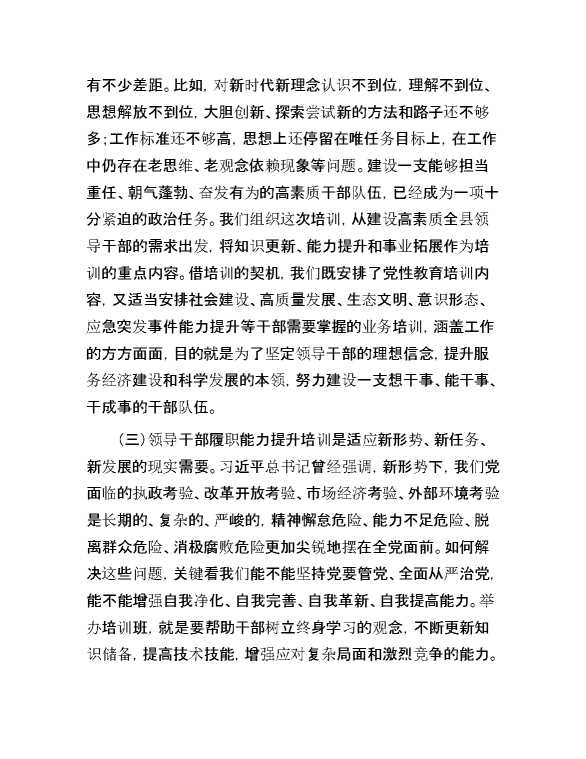 有不少差距。比如，对新时代新理念认识不到位，理解不到位、思想解放不到位，大胆创新、探索尝试新的方法和路子还不够多；工作标准还不够高，思想上还停留在唯任务目标上，在工作中仍存在老思维、老观念依赖现象等问题。建设一支能够担当重任、朝气蓬勃、奋发有为的高素质干部队伍，已经成为一项十分紧迫的政治任务。我们组织这次培训，从建设高素质全县领导干部的需求出发，将知识更新、能力提升和事业拓展作为培训的重点内容。借培训的契机，我们既安排了党性教育培训内容，又适当安排社会建设、高质量发展、生态文明、意识形态、应急突发事件能力提升等干部需要掌握的业务培训，涵盖工作的方方面面，目的就是为了坚定领导干部的理想信念，提升服务经济建设和科学发展的本领，努力建设一支想干事、能干事、干成事的干部队伍。

（三）领导干部履职能力提升培训是适应新形势、新任务、新发展的现实需要。习近平总书记曾经强调，新形势下，我们党面临的执政考验、改革开放考验、市场经济考验、外部环境考验是长期的、复杂的、严峻的，精神懈怠危险、能力不足危险、脱离群众危险、消极腐败危险更加尖锐地摆在全党面前。如何解决这些问题，关键看我们能不能坚持党要管党、全面从严治党，能不能增强自我净化、自我完善、自我革新、自我提高能力。举办培训班，就是要帮助干部树立终身学习的观念，不断更新知识储备，提高技术技能，增强应对复杂局面和激烈竞争的能力。